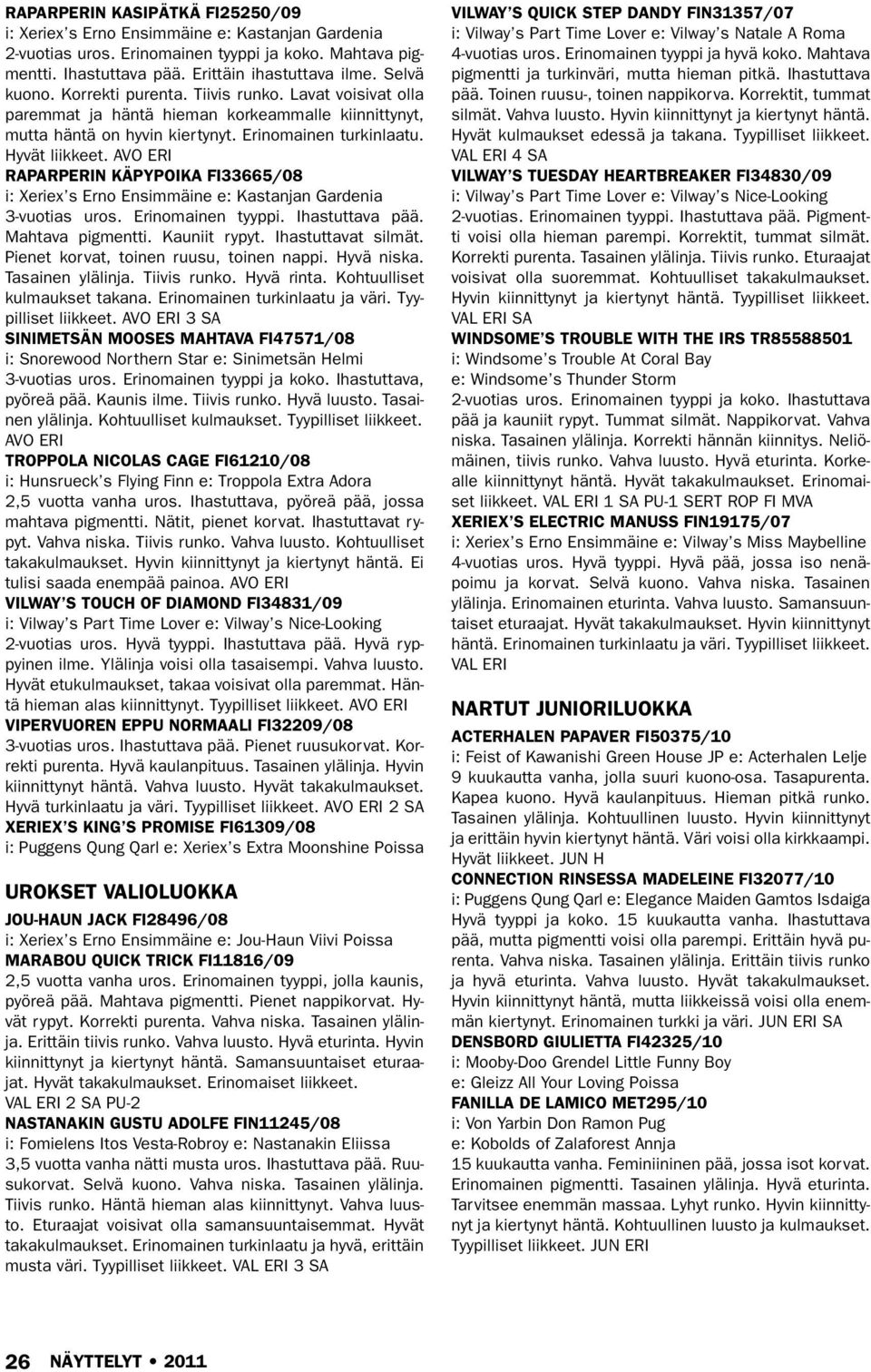 RAPARPERIN KASIPÄTKÄ FI25250/09
i: Xeriex's Erno Ensimmäine e: Kastanjan Gardenia
2-vuotias uros. Erinomainen tyyppi ja koko. Mahtava pigmentti. Ihastuttava pää. Erittäin ihastuttava ilme. Selvä kuono. Korrekti purenta. Tiivis runko. Lavat voisivat olla paremmat ja häntä hieman korkeammalle kiinnittynyt, mutta häntä on hyvin kiertynyt. Erinomainen turkinlaatu. Hyvät liikkeet. AVO ERI
RAPARPERIN KÄPYPOIKA FI33665/08
i: Xeriex's Erno Ensimmäine e: Kastanjan Gardenia
3-vuotias uros. Erinomainen tyyppi. Ihastuttava pää. Mahtava pigmentti. Kauniit rypyt. Ihastuttavat silmät. Pienet korvat, toinen ruusu, toinen nappi. Hyvä niska. Tasainen ylälinja. Tiivis runko. Hyvä rinta. Kohtuulliset kulmaukset takana. Erinomainen turkinlaatu ja väri. Tyypilliset liikkeet. AVO ERI 3 SA
SINIMETSÄN MOOSES MAHTAVA FI47571/08
i: Snorewood Northern Star e: Sinimetsän Helmi
3-vuotias uros. Erinomainen tyyppi ja koko. Ihastuttava, pyöreä pää. Kaunis ilme. Tiivis runko. Hyvä luusto. Tasainen ylälinja. Kohtuulliset kulmaukset. Tyypilliset liikkeet. AVO ERI
TROPPOLA NICOLAS CAGE FI61210/08
i: Hunsrueck's Flying Finn e: Troppola Extra Adora
2,5 vuotta vanha uros. Ihastuttava, pyöreä pää, jossa mahtava pigmentti. Nätit, pienet korvat. Ihastuttavat rypyt. Vahva niska. Tiivis runko. Vahva luusto. Kohtuulliset takakulmaukset. Hyvin kiinnittynyt ja kiertynyt häntä. Ei tulisi saada enempää painoa. AVO ERI
VILWAY'S TOUCH OF DIAMOND FI34831/09
i: Vilway's Part Time Lover e: Vilway's Nice-Looking
2-vuotias uros. Hyvä tyyppi. Ihastuttava pää. Hyvä ryppyinen ilme. Ylälinja voisi olla tasaisempi. Vahva luusto. Hyvät etukulmaukset, takaa voisivat olla paremmat. Häntä hieman alas kiinnittynyt. Tyypilliset liikkeet. AVO ERI
VIPERVUOREN EPPU NORMAALI FI32209/08
3-vuotias uros. Ihastuttava pää. Pienet ruusukorvat. Korrekti purenta. Hyvä kaulanpituus. Tasainen ylälinja. Hyvin kiinnittynyt häntä. Vahva luusto. Hyvät takakulmaukset. Hyvä turkinlaatu ja väri. Tyypilliset liikkeet. AVO ERI 2 SA
XERIEX'S KING'S PROMISE FI61309/08
i: Puggens Qung Qarl e: Xeriex's Extra Moonshine Poissa

UROKSET VALIOLUOKKA
JOU-HAUN JACK FI28496/08
i: Xeriex's Erno Ensimmäine e: Jou-Haun Viivi Poissa
MARABOU QUICK TRICK FI11816/09
2,5 vuotta vanha uros. Erinomainen tyyppi, jolla kaunis, pyöreä pää. Mahtava pigmentti. Pienet nappikorvat. Hyvät rypyt. Korrekti purenta. Vahva niska. Tasainen ylälinja. Erittäin tiivis runko. Vahva luusto. Hyvä eturinta. Hyvin kiinnittynyt ja kiertynyt häntä. Samansuuntaiset eturaajat. Hyvät takakulmaukset. Erinomaiset liikkeet.
VAL ERI 2 SA PU-2
NASTANAKIN GUSTU ADOLFE FIN11245/08
i: Fomielens Itos Vesta-Robroy e: Nastanakin Eliissa
3,5 vuotta vanha nätti musta uros. Ihastuttava pää. Ruusukorvat. Selvä kuono. Vahva niska. Tasainen ylälinja. Tiivis runko. Häntä hieman alas kiinnittynyt. Vahva luusto. Eturaajat voisivat olla samansuuntaisemmat. Hyvät takakulmaukset. Erinomainen turkinlaatu ja hyvä, erittäin musta väri. Tyypilliset liikkeet. VAL ERI 3 SA

VILWAY'S QUICK STEP DANDY FIN31357/07
i: Vilway's Part Time Lover e: Vilway's Natale A Roma
4-vuotias uros. Erinomainen tyyppi ja hyvä koko. Mahtava pigmentti ja turkinväri, mutta hieman pitkä. Ihastuttava pää. Toinen ruusu-, toinen nappikorva. Korrektit, tummat silmät. Vahva luusto. Hyvin kiinnittynyt ja kiertynyt häntä. Hyvät kulmaukset edessä ja takana. Tyypilliset liikkeet.
VAL ERI 4 SA
VILWAY'S TUESDAY HEARTBREAKER FI34830/09
i: Vilway's Part Time Lover e: Vilway's Nice-Looking
2-vuotias. Erinomainen tyyppi. Ihastuttava pää. Pigmentti voisi olla hieman parempi. Korrektit, tummat silmät. Korrekti purenta. Tasainen ylälinja. Tiivis runko. Eturaajat voisivat olla suoremmat. Kohtuulliset takakulmaukset. Hyvin kiinnittynyt ja kiertynyt häntä. Tyypilliset liikkeet.
VAL ERI SA
WINDSOME'S TROUBLE WITH THE IRS TR85588501
i: Windsome's Trouble At Coral Bay
e: Windsome's Thunder Storm
2-vuotias uros. Erinomainen tyyppi ja koko. Ihastuttava pää ja kauniit rypyt. Tummat silmät. Nappikorvat. Vahva niska. Tasainen ylälinja. Korrekti hännän kiinnitys. Neliömäinen, tiivis runko. Vahva luusto. Hyvä eturinta. Korkealle kiinnittynyt häntä. Hyvät takakulmaukset. Erinomaiset liikkeet. VAL ERI 1 SA PU-1 SERT ROP FI MVA
XERIEX'S ELECTRIC MANUSS FIN19175/07
i: Xeriex's Erno Ensimmäine e: Vilway's Miss Maybelline
4-vuotias uros. Hyvä tyyppi. Hyvä pää, jossa iso nenäpoimu ja korvat. Selvä kuono. Vahva niska. Tasainen ylälinja. Erinomainen eturinta. Vahva luusto. Samansuuntaiset eturaajat. Hyvät takakulmaukset. Hyvin kiinnittynyt häntä. Erinomainen turkinlaatu ja väri. Tyypilliset liikkeet.
VAL ERI

NARTUT JUNIORILUOKKA
ACTERHALEN PAPAVER FI50375/10
i: Feist of Kawanishi Green House JP e: Acterhalen Lelje
9 kuukautta vanha, jolla suuri kuono-osa. Tasapurenta. Kapea kuono. Hyvä kaulanpituus. Hieman pitkä runko. Tasainen ylälinja. Kohtuullinen luusto. Hyvin kiinnittynyt ja erittäin hyvin kiertynyt häntä. Väri voisi olla kirkkaampi. Hyvät liikkeet. JUN H
CONNECTION RINSESSA MADELEINE FI32077/10
i: Puggens Qung Qarl e: Elegance Maiden Gamtos Isdaiga
Hyvä tyyppi ja koko. 15 kuukautta vanha. Ihastuttava pää, mutta pigmentti voisi olla parempi. Erittäin hyvä purenta. Vahva niska. Tasainen ylälinja. Erittäin tiivis runko ja hyvä eturinta. Vahva luusto. Hyvät takakulmaukset. Hyvin kiinnittynyt häntä, mutta liikkeissä voisi olla enemmän kiertynyt. Erinomainen turkki ja väri. JUN ERI SA
DENSBORD GIULIETTA FI42325/10
i: Mooby-Doo Grendel Little Funny Boy
e: Gleizz All Your Loving Poissa
FANILLA DE LAMICO MET295/10
i: Von Yarbin Don Ramon Pug
e: Kobolds of Zalaforest Annja
15 kuukautta vanha. Feminiininen pää, jossa isot korvat. Erinomainen pigmentti. Tasainen ylälinja. Hyvä eturinta. Tarvitsee enemmän massaa. Lyhyt runko. Hyvin kiinnittynyt ja kiertynyt häntä. Kohtuullinen luusto ja kulmaukset. Tyypilliset liikkeet. JUN ERI

26 NÄYTTELYT • 2011